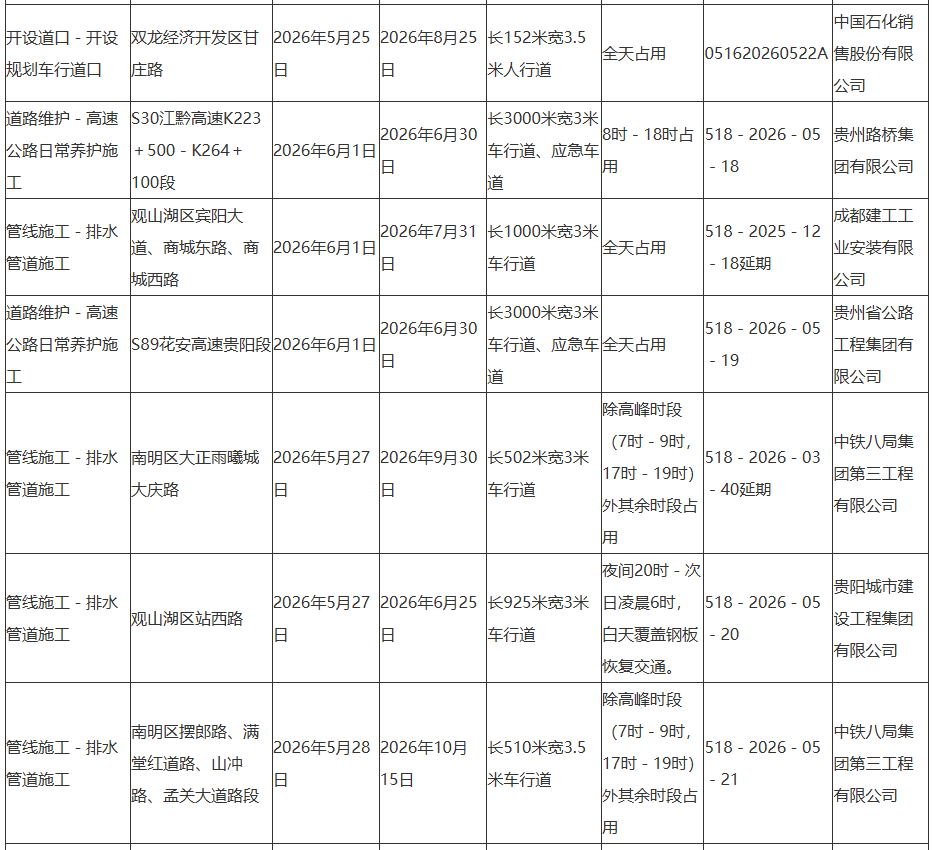 | 开设道口 - 开设规划车行道口 | 双龙经济开发区甘庄路 | 2026年5月25日 | 2026年8月25日 | 长152米宽3.5米人行道 | 全天占用 | 051620260522A | 中国石化销售股份有限公司 |
|---|---|---|---|---|---|---|---|
| 道路维护 - 高速公路日常养护施工 | S30江黔高速K223＋500 - K264＋100段 | 2026年6月1日 | 2026年6月30日 | 长3000米宽3米车行道、应急车道 | 8时 - 18时占用 | 518 - 2026 - 05 - 18 | 贵州路桥集团有限公司 |
| 管线施工 - 排水管道施工 | 观山湖区宾阳大道、商城东路、商城西路 | 2026年6月1日 | 2026年7月31日 | 长1000米宽3米车行道 | 全天占用 | 518 - 2025 - 12 - 18延期 | 成都建工工业安装有限公司 |
| 道路维护 - 高速公路日常养护施工 | S89花安高速贵阳段 | 2026年6月1日 | 2026年6月30日 | 长3000米宽3米车行道、应急车道 | 全天占用 | 518 - 2026 - 05 - 19 | 贵州省公路工程集团有限公司 |
| 管线施工 - 排水管道施工 | 南明区大正雨曦城大庆路 | 2026年5月27日 | 2026年9月30日 | 长502米宽3米车行道 | 除高峰时段（7时 - 9时，17时 - 19时）外其余时段占用 | 518 - 2026 - 03 - 40延期 | 中铁八局集团第三工程有限公司 |
| 管线施工 - 排水管道施工 | 观山湖区站西路 | 2026年5月27日 | 2026年6月25日 | 长925米宽3米车行道 | 夜间20时 - 次日凌晨6时，白天覆盖钢板恢复交通。 | 518 - 2026 - 05 - 20 | 贵阳城市建设工程集团有限公司 |
| 管线施工 - 排水管道施工 | 南明区摆郎路、满堂红道路、山冲路、孟关大道路段 | 2026年5月28日 | 2026年10月15日 | 长510米宽3.5米车行道 | 除高峰时段（7时 - 9时，17时 - 19时）外其余时段占用 | 518 - 2026 - 05 - 21 | 中铁八局集团第三工程有限公司 |